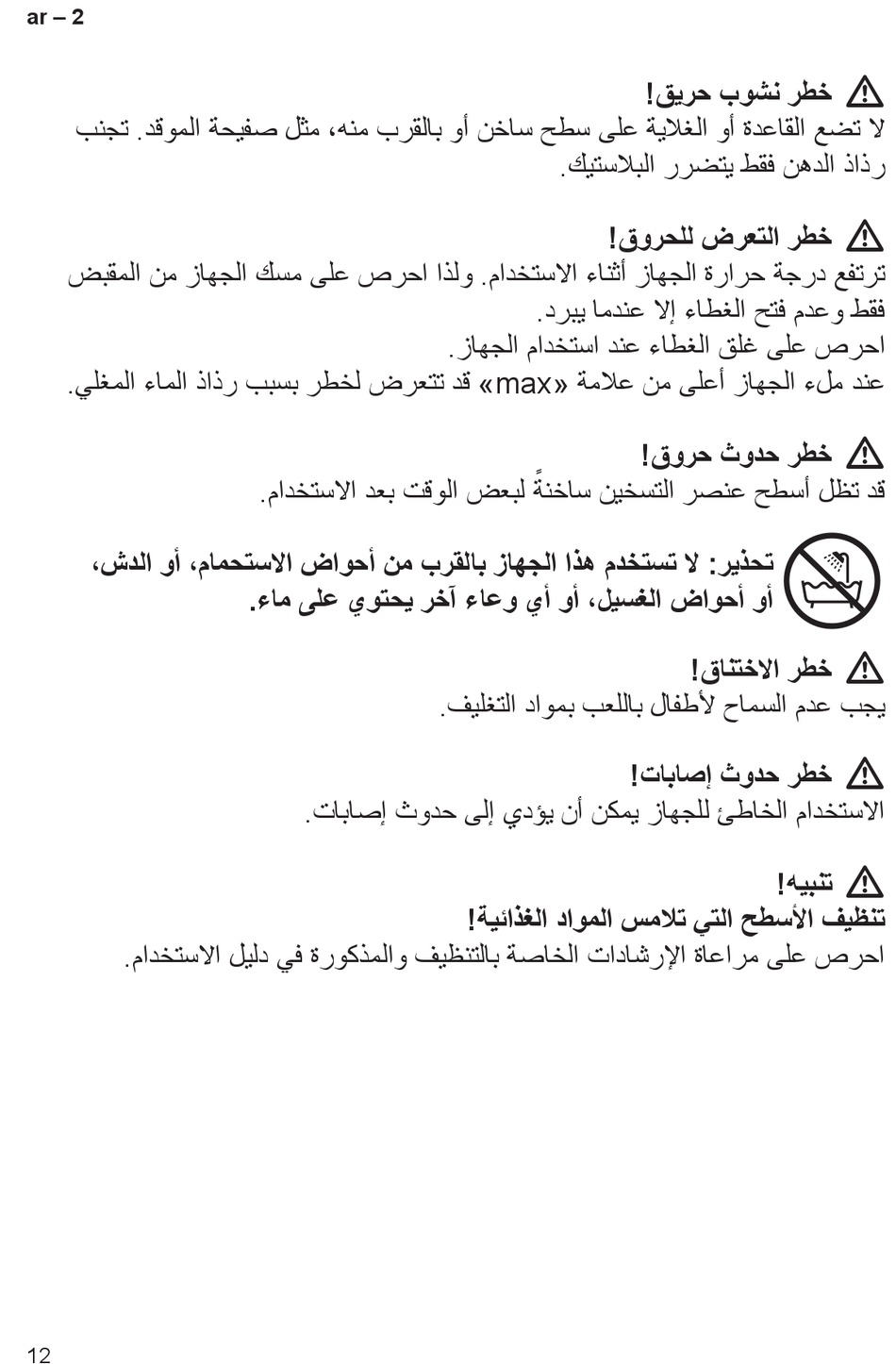 ar – 2

خطر نشوب حريق!
لا تضع القاعدة أو الغلاية على سطح ساخن أو بالقرب منه، مثل صفيحة الموقد. تجنب رذاذ الدهن فقط يتضرر البلاستيك.

خطر التعرض للحروق!
ترتفع درجة حرارة الجهاز أثناء الاستخدام. ولذا احرص على مسك الجهاز من المقبض فقط وعدم فتح الغطاء إلا عندما يبرد.
احرص على غلق الغطاء عند استخدام الجهاز.
عند ملء الجهاز أعلى من علامة «max» قد تتعرض لخطر بسبب رذاذ الماء المغلي.

خطر حدوث حروق!
قد تظل أسطح عنصر التسخين ساخنةً لبعض الوقت بعد الاستخدام.

تحذير: لا تستخدم هذا الجهاز بالقرب من أحواض الاستحمام، أو الدش، أو أحواض الغسيل، أو أي وعاء آخر يحتوي على ماء.

خطر الاختناق!
يجب عدم السماح لأطفال باللعب بمواد التغليف.

خطر حدوث إصابات!
الاستخدام الخاطئ للجهاز يمكن أن يؤدي إلى حدوث إصابات.

تنبيه!
تنظيف الأسطح التي تلامس المواد الغذائية!
احرص على مراعاة الإرشادات الخاصة بالتنظيف والمذكورة في دليل الاستخدام.

12